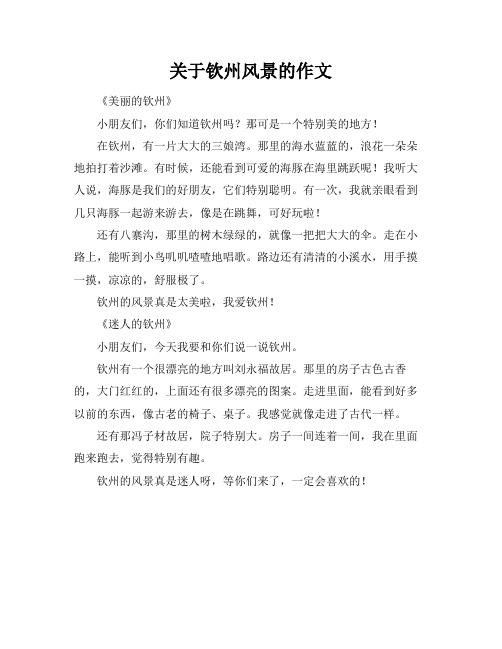 关于钦州风景的作文

《美丽的钦州》

小朋友们，你们知道钦州吗？那可是一个特别美的地方！

在钦州，有一片大大的三娘湾。那里的海水蓝蓝的，浪花一朵朵地拍打着沙滩。有时候，还能看到可爱的海豚在海里跳跃呢！我听大人说，海豚是我们的好朋友，它们特别聪明。有一次，我就亲眼看到几只海豚一起游来游去，像是在跳舞，可好玩啦！

还有八寨沟，那里的树木绿绿的，就像一把把大大的伞。走在小路上，能听到小鸟叽叽喳喳地唱歌。路边还有清清的小溪水，用手摸一摸，凉凉的，舒服极了。

钦州的风景真是太美啦，我爱钦州！

《迷人的钦州》

小朋友们，今天我要和你们说一说钦州。

钦州有一个很漂亮的地方叫刘永福故居。那里的房子古色古香的，大门红红的，上面还有很多漂亮的图案。走进里面，能看到好多以前的东西，像古老的椅子、桌子。我感觉就像走进了古代一样。

还有那冯子材故居，院子特别大。房子一间连着一间，我在里面跑来跑去，觉得特别有趣。

钦州的风景真是迷人呀，等你们来了，一定会喜欢的！